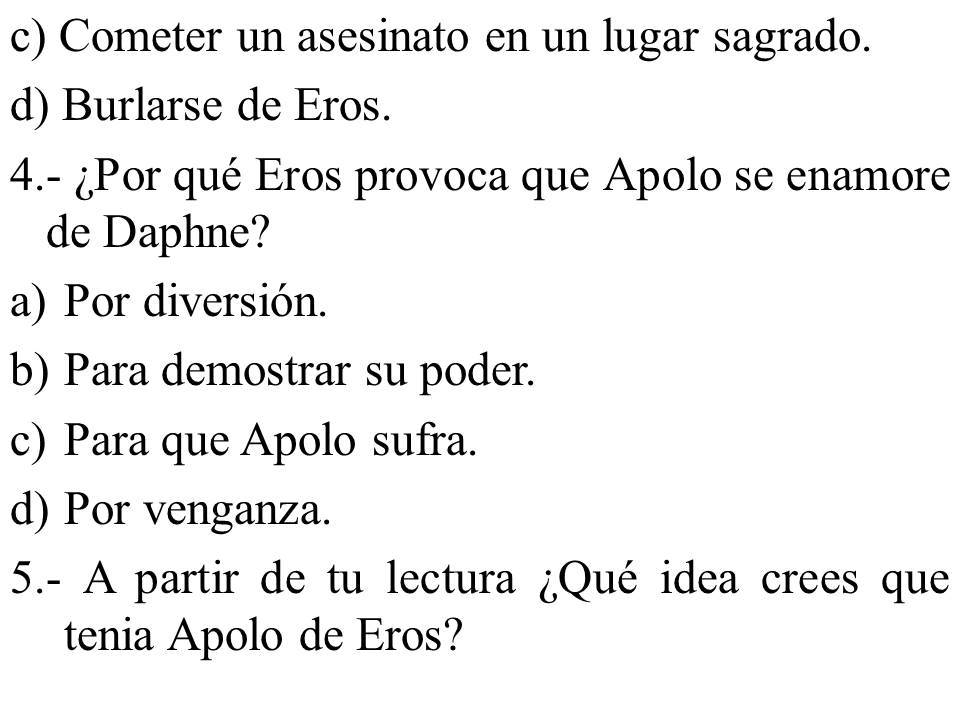 c) Cometer un asesinato en un lugar sagrado.

d) Burlarse de Eros.

4.- ¿Por qué Eros provoca que Apolo se enamore de Daphne?

a) Por diversión.

b) Para demostrar su poder.

c) Para que Apolo sufra.

d) Por venganza.

5.- A partir de tu lectura ¿Qué idea crees que tenia Apolo de Eros?